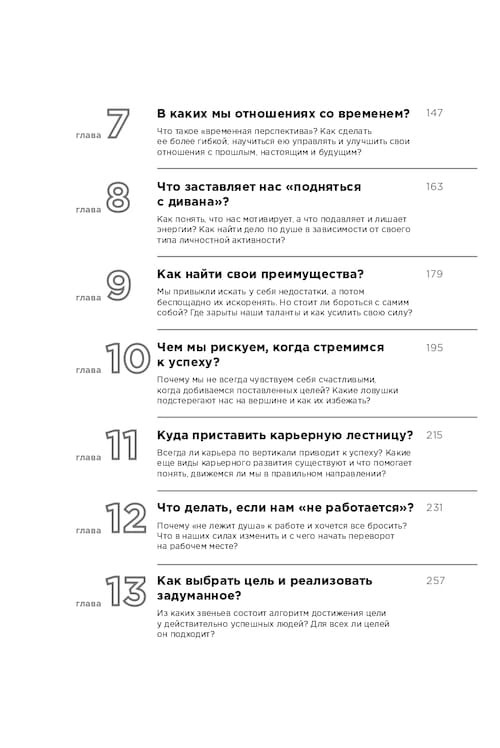 глава 7 В каких мы отношениях со временем? 147

Что такое «временная перспектива»? Как сделать ее более гибкой, научиться ею управлять и улучшить свои отношения с прошлым, настоящим и будущим?

глава 8 Что заставляет нас «подняться с дивана»? 163

Как понять, что нас мотивирует, а что подавляет и лишает энергии? Как найти дело по душе в зависимости от своего типа личностной активности?

глава 9 Как найти свои преимущества? 179

Мы привыкли искать у себя недостатки, а потом беспощадно их искоренять. Но стоит ли бороться с самим собой? Где зарыты наши таланты и как усилить свою силу?

глава 10 Чем мы рискуем, когда стремимся к успеху? 195

Почему мы не всегда чувствуем себя счастливыми, когда добиваемся поставленных целей? Какие ловушки подстерегают нас на вершине и как их избежать?

глава 11 Куда приставить карьерную лестницу? 215

Всегда ли карьера по вертикали приводит к успеху? Какие еще виды карьерного развития существуют и что помогает понять, движемся ли мы в правильном направлении?

глава 12 Что делать, если нам «не работается»? 231

Почему «не лежит душа» к работе и хочется все бросить? Что в наших силах изменить и с чего начать переворот на рабочем месте?

глава 13 Как выбрать цель и реализовать задуманное? 257

Из каких звеньев состоит алгоритм достижения цели у действительно успешных людей? Для всех ли целей он подходит?